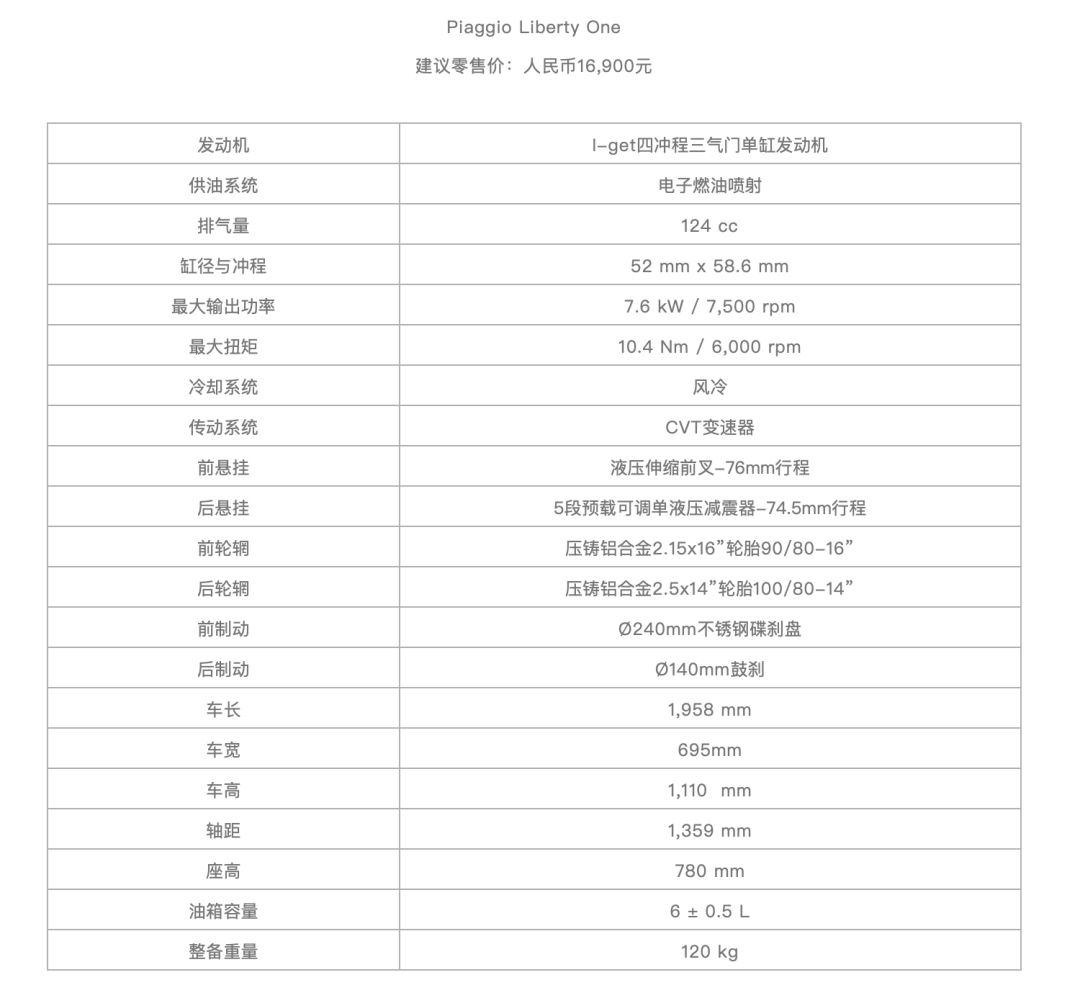 Piaggio Liberty One

建议零售价：人民币16,900元

| 发动机 | I-get四冲程三气门单缸发动机 |
|---|---|
| 供油系统 | 电子燃油喷射 |
| 排气量 | 124 cc |
| 缸径与冲程 | 52 mm x 58.6 mm |
| 最大输出功率 | 7.6 kW / 7,500 rpm |
| 最大扭矩 | 10.4 Nm / 6,000 rpm |
| 冷却系统 | 风冷 |
| 传动系统 | CVT变速器 |
| 前悬挂 | 液压伸缩前叉-76mm行程 |
| 后悬挂 | 5段预载可调单液压减震器-74.5mm行程 |
| 前轮辋 | 压铸铝合金2.15x16”轮胎90/80-16” |
| 后轮辋 | 压铸铝合金2.5x14”轮胎100/80-14” |
| 前制动 | Ø240mm不锈钢碟刹盘 |
| 后制动 | Ø140mm鼓刹 |
| 车长 | 1,958 mm |
| 车宽 | 695mm |
| 车高 | 1,110 mm |
| 轴距 | 1,359 mm |
| 座高 | 780 mm |
| 油箱容量 | 6 ± 0.5 L |
| 整备重量 | 120 kg |